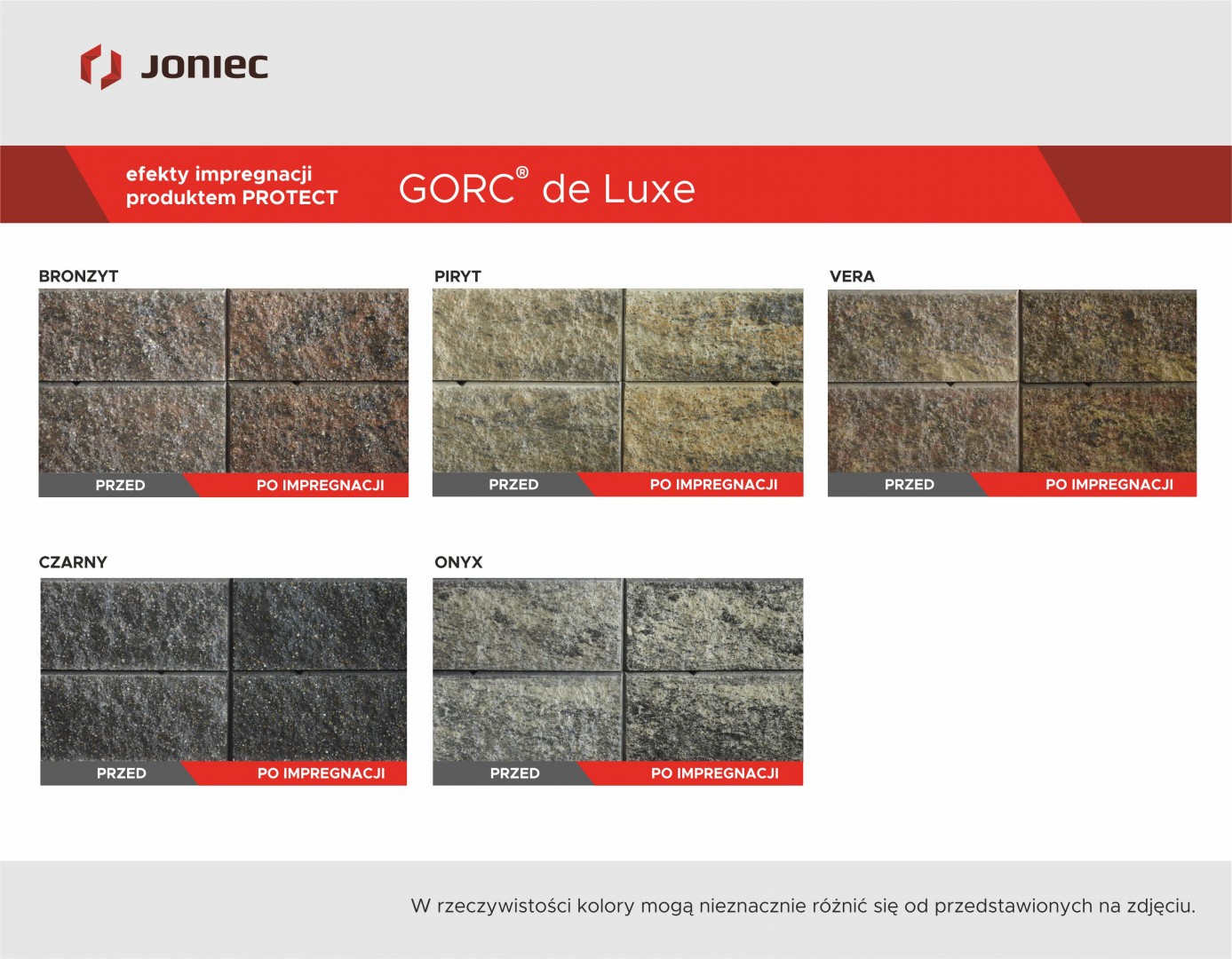 JONIEC

efekty impregnacji produktem PROTECT

GORC® de Luxe

BRONZYT

PRZED PO IMPREGNACJI

PIRYT

PRZED PO IMPREGNACJI

VERA

PRZED PO IMPREGNACJI

CZARNY

PRZED PO IMPREGNACJI

ONYX

PRZED PO IMPREGNACJI

W rzeczywistości kolory mogą nieznacznie różnić się od przedstawionych na zdjęciu.